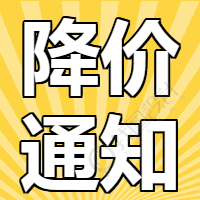 降价
通知